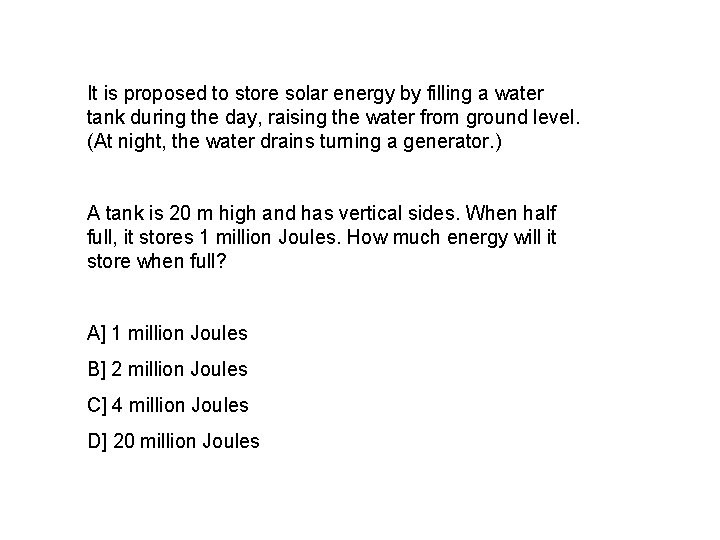 It is proposed to store solar energy by filling a water tank during the day, raising the water from ground level. (At night, the water drains turning a generator.)

A tank is 20 m high and has vertical sides. When half full, it stores 1 million Joules. How much energy will it store when full?

A] 1 million Joules

B] 2 million Joules

C] 4 million Joules

D] 20 million Joules